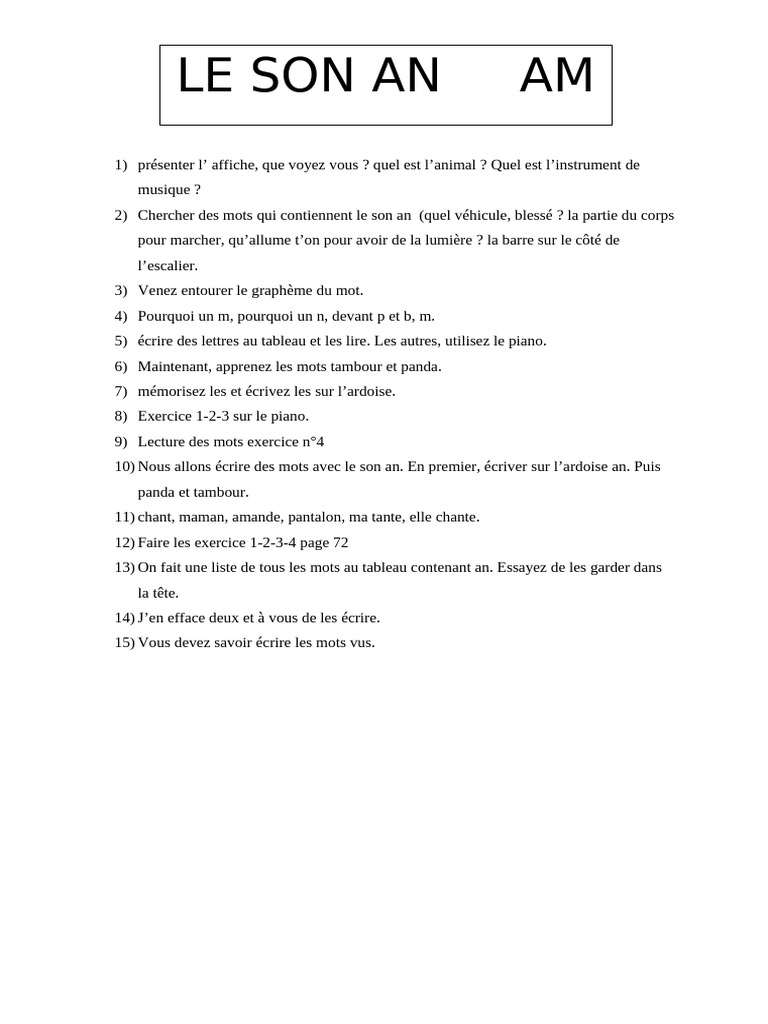 LE SON AN AM

1) présenter l' affiche, que voyez vous ? quel est l'animal ? Quel est l'instrument de musique ?
2) Chercher des mots qui contiennent le son an (quel véhicule, blessé ? la partie du corps pour marcher, qu'allume t'on pour avoir de la lumière ? la barre sur le côté de l'escalier.
3) Venez entourer le graphème du mot.
4) Pourquoi un m, pourquoi un n, devant p et b, m.
5) écrire des lettres au tableau et les lire. Les autres, utilisez le piano.
6) Maintenant, apprenez les mots tambour et panda.
7) mémorisez les et écrivez les sur l'ardoise.
8) Exercice 1-2-3 sur le piano.
9) Lecture des mots exercice n°4
10) Nous allons écrire des mots avec le son an. En premier, écriver sur l'ardoise an. Puis panda et tambour.
11) chant, maman, amande, pantalon, ma tante, elle chante.
12) Faire les exercice 1-2-3-4 page 72
13) On fait une liste de tous les mots au tableau contenant an. Essayez de les garder dans la tête.
14) J'en efface deux et à vous de les écrire.
15) Vous devez savoir écrire les mots vus.